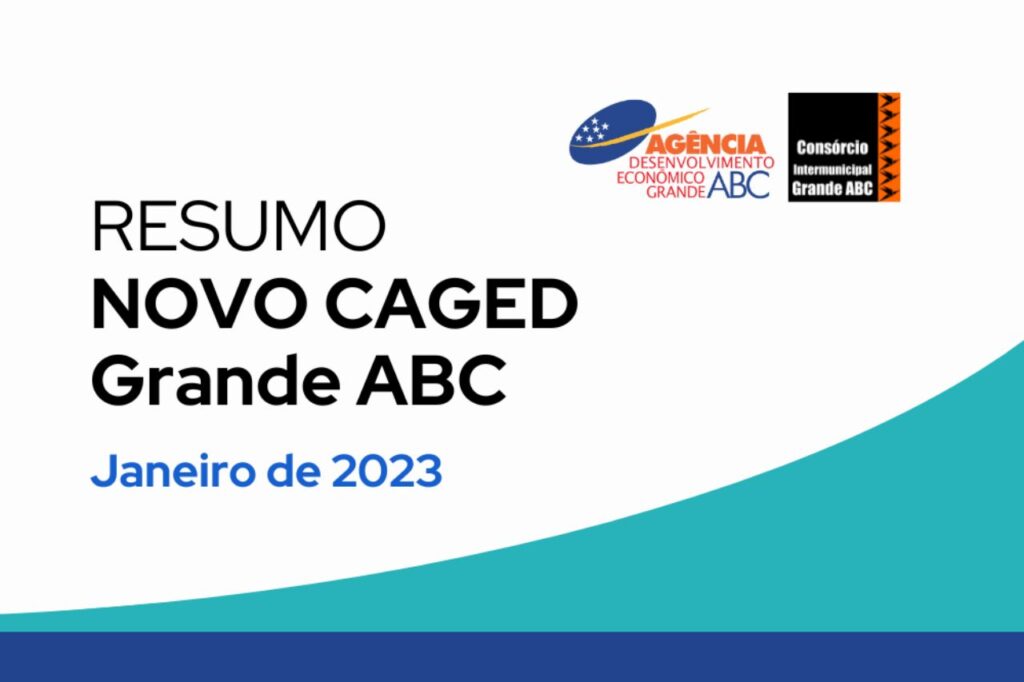 AGÊNCIA
DESENVOLVIMENTO
ECONÔMICO
GRANDE ABC

Consórcio
Intermunicipal
Grande ABC

RESUMO
NOVO CAGED
Grande ABC

Janeiro de 2023